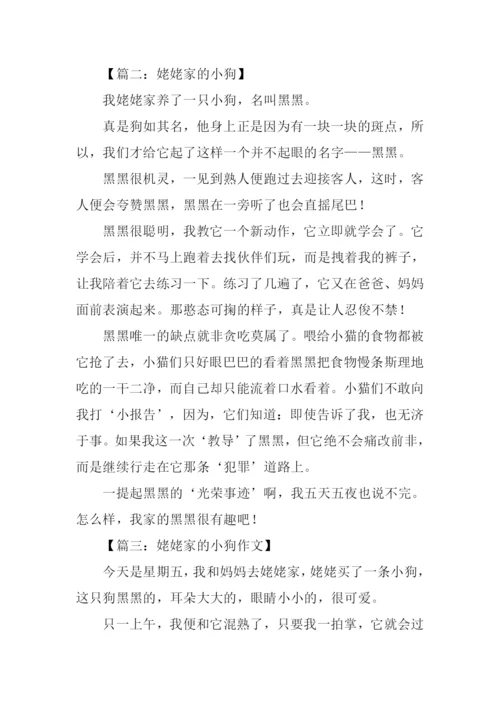 【篇二：姥姥家的小狗】

我姥姥家养了一只小狗，名叫黑黑。

真是狗如其名，他身上正是因为有一块一块的斑点，所以，我们才给它起了这样一个并不起眼的名字——黑黑。

黑黑很机灵，一见到熟人便跑过去迎接客人，这时，客人便会夸赞黑黑，黑黑在一旁听了也会直摇尾巴！

黑黑很聪明，我教它一个新动作，它立即就学会了。它学会后，并不马上跑着去找伙伴们玩，而是拽着我的裤子，让我陪着它去练习一下。练习了几遍了，它又在爸爸、妈妈面前表演起来。那憨态可掬的样子，真是让人忍俊不禁！

黑黑唯一的缺点就非贪吃莫属了。喂给小猫的食物都被它抢了去，小猫们只好眼巴巴的看着黑黑把食物慢条斯理地吃的一干二净，而自己却只能流着口水看着。小猫们不敢向我打‘小报告’，因为，它们知道：即使告诉了我，也无济于事。如果我这一次‘教导’了黑黑，但它绝不会痛改前非，而是继续行走在它那条‘犯罪’道路上。

一提起黑黑的‘光荣事迹’啊，我五天五夜也说不完。怎么样，我家的黑黑很有趣吧！

【篇三：姥姥家的小狗作文】

今天是星期五，我和妈妈去姥姥家，姥姥买了一条小狗，这只狗黑黑的，耳朵大大的，眼睛小小的，很可爱。

只一上午，我便和它混熟了，只要我一拍掌，它就会过